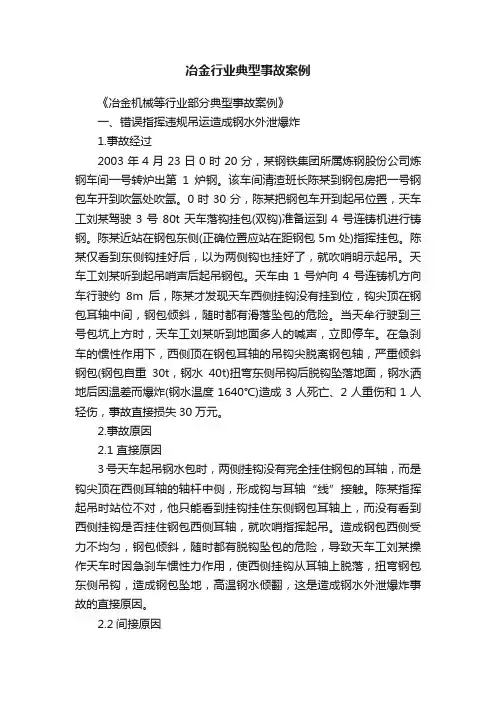 冶金行业典型事故案例

《冶金机械等行业部分典型事故案例》

一、错误指挥违规吊运造成钢水外泄爆炸

1.事故经过

2003 年 4 月 23 日 0 时 20 分，某钢铁集团所属炼钢股份公司炼钢车间一号转炉出第 1 炉钢。该车间清渣班长陈某到钢包房把一号钢包车开到吹氩处吹氩。0 时 30 分，陈某把钢包车开到起吊位置，天车工刘某驾驶 3 号 80t 天车落钩挂包(双钩)准备运到 4 号连铸机进行铸钢。陈某近站在钢包东侧(正确位置应站在距钢包 5m 处)指挥挂包。陈某仅看到东侧钩挂好后，以为两侧钩也挂好了，就吹哨明示起吊。天车工刘某听到起吊哨声后起吊钢包。天车由 1 号炉向 4 号连铸机方向车行驶约 8m 后，陈某才发现天车西侧挂钩没有挂到位，钩尖顶在钢包耳轴中间，钢包倾斜，随时都有滑落坠包的危险。当天车行驶到三号包坑上方时，天车工刘某听到地面多人的喊声，立即停车。在急刹车的惯性作用下，西侧顶在钢包耳轴的吊钩尖脱离钢包轴，严重倾斜钢包(钢包自重 30t，钢水 40t)扭弯东侧吊钩后脱钩坠落地面，钢水洒地后因温差而爆炸(钢水温度 1640℃)造成 3 人死亡、2 人重伤和 1 人轻伤，事故直接损失 30 万元。

2.事故原因

2.1 直接原因

3 号天车起吊钢水包时，两侧挂钩没有完全挂住钢包的耳轴，而是钩尖顶在西侧耳轴的轴杆中侧，形成钩与耳轴“线”接触。陈某指挥起吊时站位不对，他只能看到挂钩挂住东侧钢包耳轴上，而没有看到西侧挂钩是否挂住钢包西侧耳轴，就吹哨指挥起吊。造成钢包西侧受力不均匀，钢包倾斜，随时都有脱钩坠包的危险，导致天车工刘某操作天车时因急刹车惯性力作用，使西侧挂钩从耳轴上脱落，扭弯钢包东侧吊钩，造成钢包坠地，高温钢水倾翻，这是造成钢水外泄爆炸事故的直接原因。

2.2 间接原因